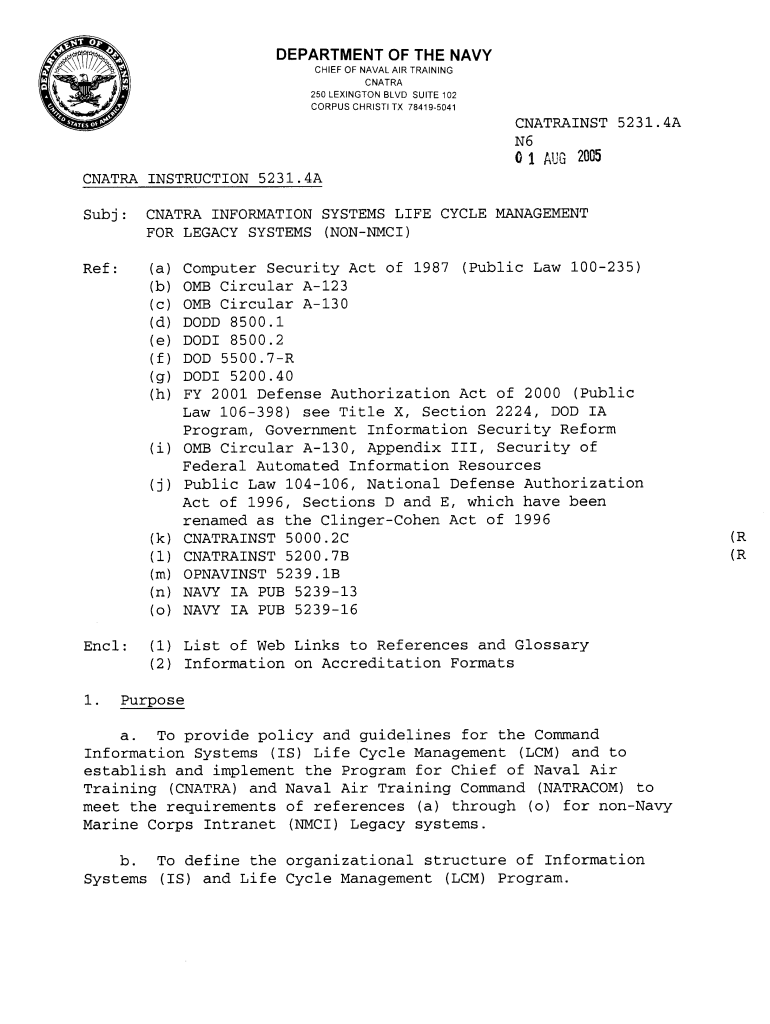 DEPARTMENT OF THE NAVY
CHIEF OF NAVAL AIR TRAINING
CNATRA
250 LEXINGTON BLVD SUITE 102
CORPUS CHRISTI TX 78419-5041

CNATRAINST 5231.4A
N6
01 AUG 2005

CNATRA INSTRUCTION 5231.4A

Subj: CNATRA INFORMATION SYSTEMS LIFE CYCLE MANAGEMENT FOR LEGACY SYSTEMS (NON-NMCI)

Ref: (a) Computer Security Act of 1987 (Public Law 100-235)
(b) OMB Circular A-123
(c) OMB Circular A-130
(d) DODD 8500.1
(e) DODI 8500.2
(f) DOD 5500.7-R
(g) DODI 5200.40
(h) FY 2001 Defense Authorization Act of 2000 (Public Law 106-398) see Title X, Section 2224, DOD IA Program, Government Information Security Reform
(i) OMB Circular A-130, Appendix III, Security of Federal Automated Information Resources
(j) Public Law 104-106, National Defense Authorization Act of 1996, Sections D and E, which have been renamed as the Clinger-Cohen Act of 1996
(k) CNATRAINST 5000.2C (R
(l) CNATRAINST 5200.7B (R
(m) OPNAVINST 5239.1B
(n) NAVY IA PUB 5239-13
(o) NAVY IA PUB 5239-16

Encl: (1) List of Web Links to References and Glossary
(2) Information on Accreditation Formats

1. Purpose

a. To provide policy and guidelines for the Command Information Systems (IS) Life Cycle Management (LCM) and to establish and implement the Program for Chief of Naval Air Training (CNATRA) and Naval Air Training Command (NATRACOM) to meet the requirements of references (a) through (o) for non-Navy Marine Corps Intranet (NMCI) Legacy systems.

b. To define the organizational structure of Information Systems (IS) and Life Cycle Management (LCM) Program.